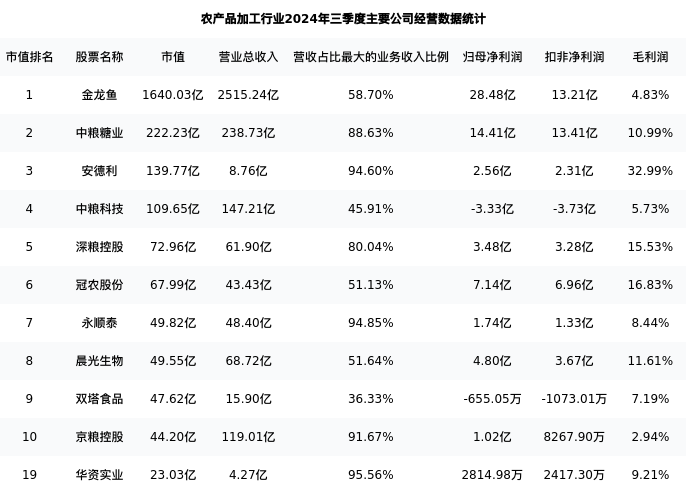 农产品加工行业2024年三季度主要公司经营数据统计

| 市值排名 | 股票名称 | 市值 | 营业总收入 | 营收占比最大的业务收入比例 | 归母净利润 | 扣非净利润 | 毛利润 |
|---|---|---|---|---|---|---|---|
| 1 | 金龙鱼 | 1640.03亿 | 2515.24亿 | 58.70% | 28.48亿 | 13.21亿 | 4.83% |
| 2 | 中粮糖业 | 222.23亿 | 238.73亿 | 88.63% | 14.41亿 | 13.41亿 | 10.99% |
| 3 | 安德利 | 139.77亿 | 8.76亿 | 94.60% | 2.56亿 | 2.31亿 | 32.99% |
| 4 | 中粮科技 | 109.65亿 | 147.21亿 | 45.91% | -3.33亿 | -3.73亿 | 5.73% |
| 5 | 深粮控股 | 72.96亿 | 61.90亿 | 80.04% | 3.48亿 | 3.28亿 | 15.53% |
| 6 | 冠农股份 | 67.99亿 | 43.43亿 | 51.13% | 7.14亿 | 6.96亿 | 16.83% |
| 7 | 永顺泰 | 49.82亿 | 48.40亿 | 94.85% | 1.74亿 | 1.33亿 | 8.44% |
| 8 | 晨光生物 | 49.55亿 | 68.72亿 | 51.64% | 4.80亿 | 3.67亿 | 11.61% |
| 9 | 双塔食品 | 47.62亿 | 15.90亿 | 36.33% | -655.05万 | -1073.01万 | 7.19% |
| 10 | 京粮控股 | 44.20亿 | 119.01亿 | 91.67% | 1.02亿 | 8267.90万 | 2.94% |
| 19 | 华资实业 | 23.03亿 | 4.27亿 | 95.56% | 2814.98万 | 2417.30万 | 9.21% |